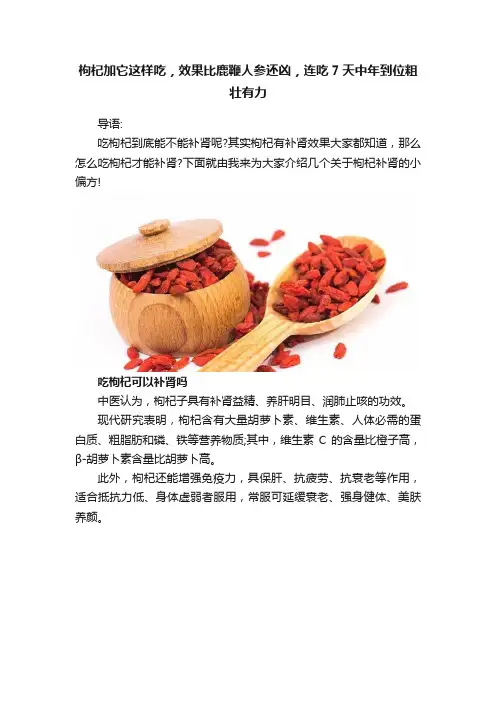 枸杞加它这样吃，效果比鹿鞭人参还凶，连吃 7 天中年到位粗壮有力

导语:

吃枸杞到底能不能补肾呢?其实枸杞有补肾效果大家都知道，那么怎么吃枸杞才能补肾?下面就由我来为大家介绍几个关于枸杞补肾的小偏方!

吃枸杞可以补肾吗

中医认为，枸杞子具有补肾益精、养肝明目、润肺止咳的功效。

现代研究表明，枸杞含有大量胡萝卜素、维生素、人体必需的蛋白质、粗脂肪和磷、铁等营养物质;其中，维生素 C 的含量比橙子高，β-胡萝卜素含量比胡萝卜高。

此外，枸杞还能增强免疫力，具保肝、抗疲劳、抗衰老等作用，适合抵抗力低、身体虚弱者服用，常服可延缓衰老、强身健体、美肤养颜。